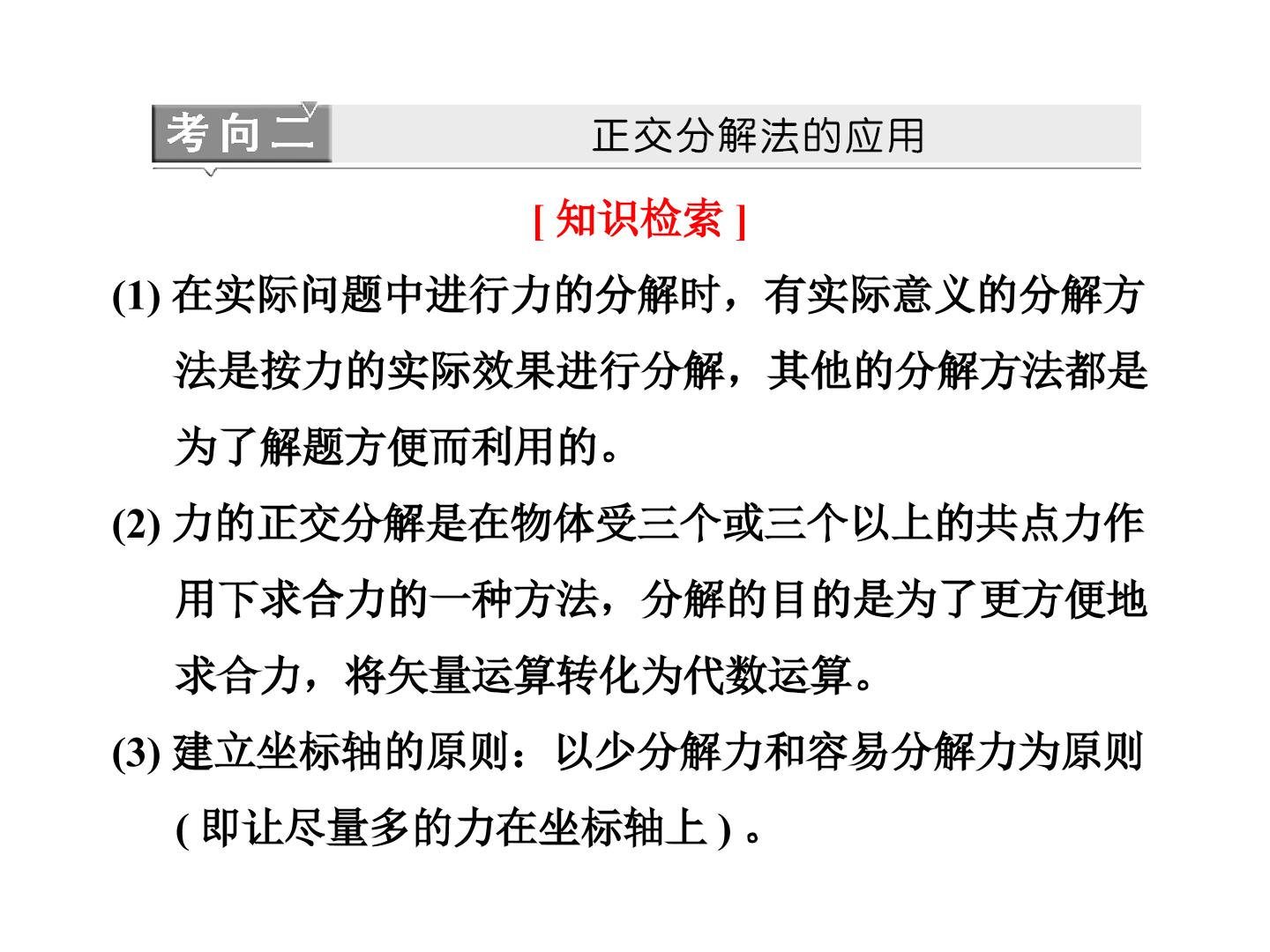 考向二 正交分解法的应用

[ 知识检索 ]

(1) 在实际问题中进行力的分解时，有实际意义的分解方法是按力的实际效果进行分解，其他的分解方法都是为了解题方便而利用的。

(2) 力的正交分解是在物体受三个或三个以上的共点力作用下求合力的一种方法，分解的目的是为了更方便地求合力，将矢量运算转化为代数运算。

(3) 建立坐标轴的原则：以少分解力和容易分解力为原则 ( 即让尽量多的力在坐标轴上 ) 。